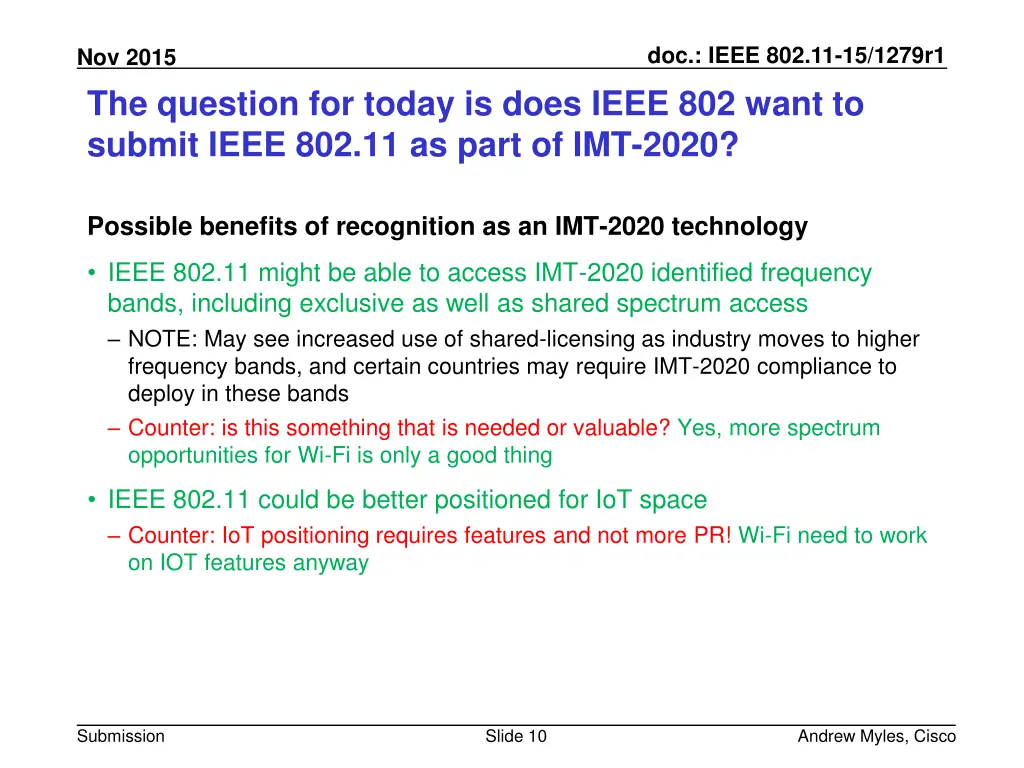 Nov 2015

doc.: IEEE 802.11-15/1279r1

The question for today is does IEEE 802 want to submit IEEE 802.11 as part of IMT-2020?

Possible benefits of recognition as an IMT-2020 technology

• IEEE 802.11 might be able to access IMT-2020 identified frequency bands, including exclusive as well as shared spectrum access
– NOTE: May see increased use of shared-licensing as industry moves to higher frequency bands, and certain countries may require IMT-2020 compliance to deploy in these bands
– Counter: is this something that is needed or valuable? Yes, more spectrum opportunities for Wi-Fi is only a good thing

• IEEE 802.11 could be better positioned for IoT space
– Counter: IoT positioning requires features and not more PR! Wi-Fi need to work on IOT features anyway

Submission

Slide 10

Andrew Myles, Cisco